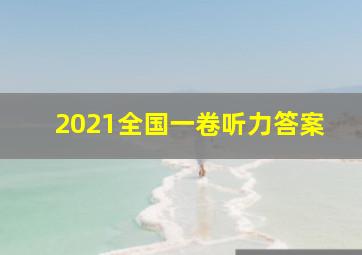 2021全国一卷听力答案